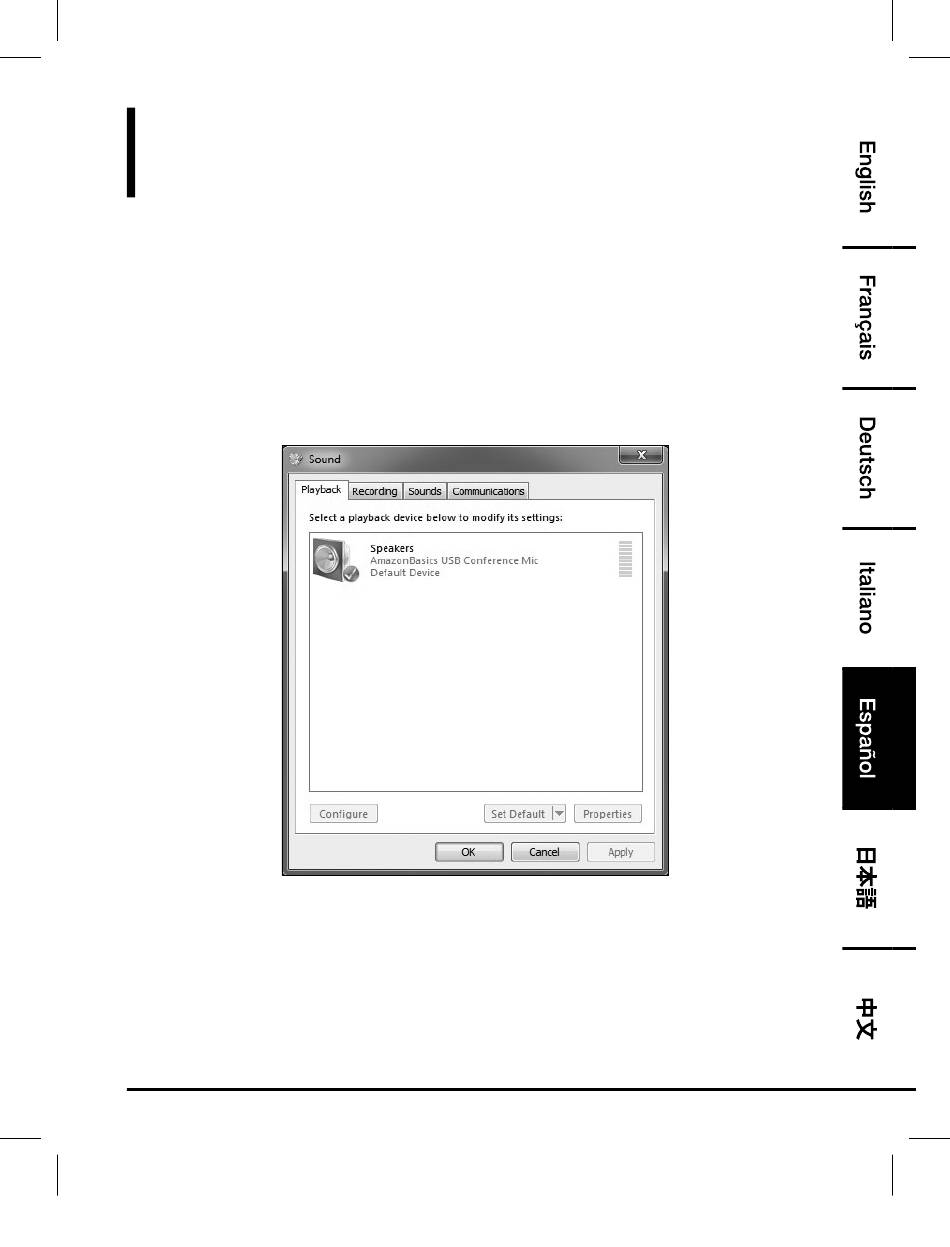 Sound

Playback Recording Sounds Communications

Select a playback device below to modify its settings:

Speakers
AmazonBasics USB Conference Mic
Default Device

Configure

Set Default

Properties

OK

Cancel

Apply

English

Français

Deutsch

Italiano

Español

日本語

中文